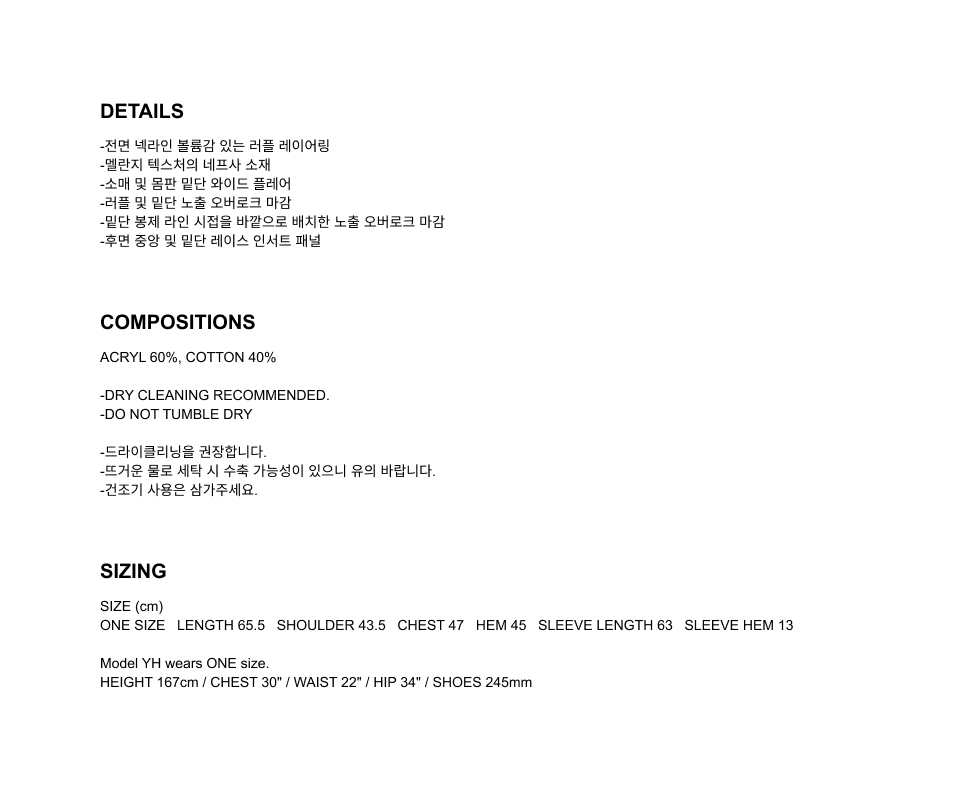 DETAILS

-전면 넥라인 볼륨감 있는 러플 레이어링
-멜란지 텍스처의 네프사 소재
-소매 및 몸판 밑단 와이드 플레어
-러플 및 밑단 노출 오버로크 마감
-밑단 봉제 라인 시접을 바깥으로 배치한 노출 오버로크 마감
-후면 중앙 및 밑단 레이스 인서트 패널

COMPOSITIONS

ACRYL 60%, COTTON 40%

-DRY CLEANING RECOMMENDED.
-DO NOT TUMBLE DRY

-드라이클리닝을 권장합니다.
-뜨거운 물로 세탁 시 수축 가능성이 있으니 유의 바랍니다.
-건조기 사용은 삼가주세요.

SIZING

SIZE (cm)
ONE SIZE   LENGTH 65.5   SHOULDER 43.5   CHEST 47   HEM 45   SLEEVE LENGTH 63   SLEEVE HEM 13

Model YH wears ONE size.
HEIGHT 167cm / CHEST 30" / WAIST 22" / HIP 34" / SHOES 245mm